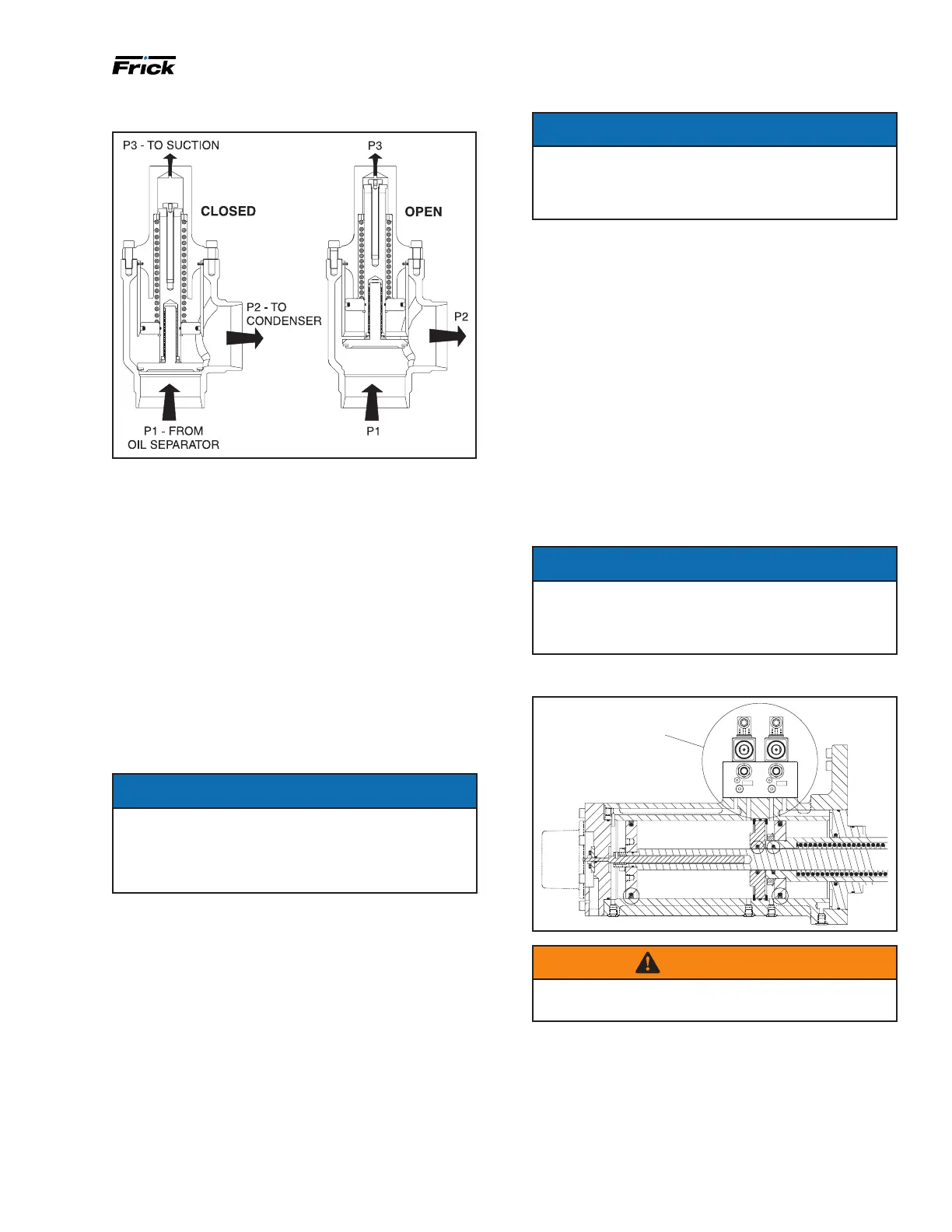 Frick

P3 - TO SUCTION

CLOSED

P2 - TO CONDENSER

P1 - FROM OIL SEPARATOR

P3

OPEN

P2

P1